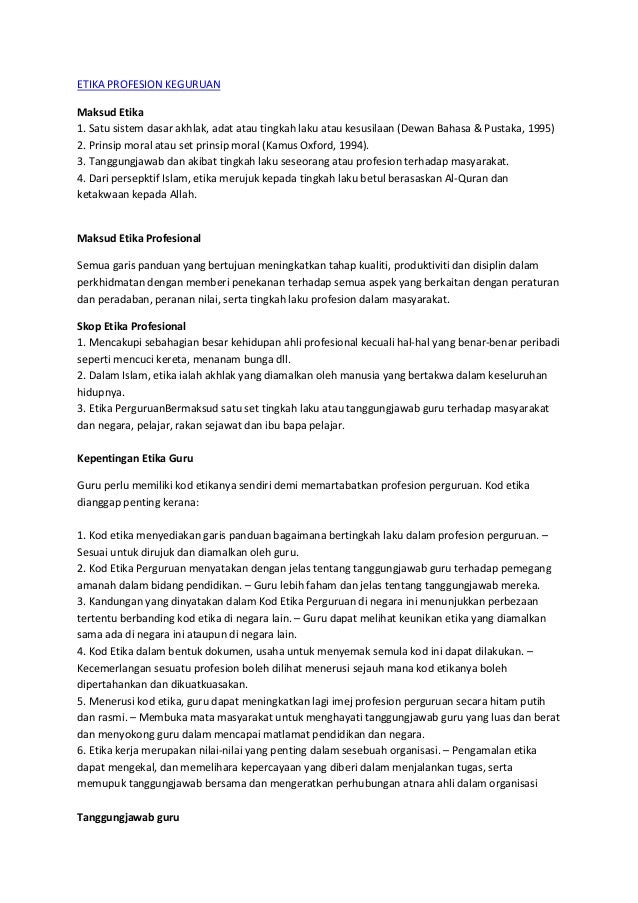 ETIKA PROFESION KEGURUAN

Maksud Etika
1. Satu sistem dasar akhlak, adat atau tingkah laku atau kesusilaan (Dewan Bahasa & Pustaka, 1995)
2. Prinsip moral atau set prinsip moral (Kamus Oxford, 1994).
3. Tanggungjawab dan akibat tingkah laku seseorang atau profesion terhadap masyarakat.
4. Dari persepktif Islam, etika merujuk kepada tingkah laku betul berasaskan Al-Quran dan ketakwaan kepada Allah.

Maksud Etika Profesional

Semua garis panduan yang bertujuan meningkatkan tahap kualiti, produktiviti dan disiplin dalam perkhidmatan dengan memberi penekanan terhadap semua aspek yang berkaitan dengan peraturan dan peradaban, peranan nilai, serta tingkah laku profesion dalam masyarakat.

Skop Etika Profesional
1. Mencakupi sebahagian besar kehidupan ahli profesional kecuali hal-hal yang benar-benar peribadi seperti mencuci kereta, menanam bunga dll.
2. Dalam Islam, etika ialah akhlak yang diamalkan oleh manusia yang bertakwa dalam keseluruhan hidupnya.
3. Etika PerguruanBermaksud satu set tingkah laku atau tanggungjawab guru terhadap masyarakat dan negara, pelajar, rakan sejawat dan ibu bapa pelajar.

Kepentingan Etika Guru

Guru perlu memiliki kod etikanya sendiri demi memartabatkan profesion perguruan. Kod etika dianggap penting kerana:

1. Kod etika menyediakan garis panduan bagaimana bertingkah laku dalam profesion perguruan. – Sesuai untuk dirujuk dan diamalkan oleh guru.
2. Kod Etika Perguruan menyatakan dengan jelas tentang tanggungjawab guru terhadap pemegang amanah dalam bidang pendidikan. – Guru lebih faham dan jelas tentang tanggungjawab mereka.
3. Kandungan yang dinyatakan dalam Kod Etika Perguruan di negara ini menunjukkan perbezaan tertentu berbanding kod etika di negara lain. – Guru dapat melihat keunikan etika yang diamalkan sama ada di negara ini ataupun di negara lain.
4. Kod Etika dalam bentuk dokumen, usaha untuk menyemak semula kod ini dapat dilakukan. – Kecemerlangan sesuatu profesion boleh dilihat menerusi sejauh mana kod etikanya boleh dipertahankan dan dikuatkuasakan.
5. Menerusi kod etika, guru dapat meningkatkan lagi imej profesion perguruan secara hitam putih dan rasmi. – Membuka mata masyarakat untuk menghayati tanggungjawab guru yang luas dan berat dan menyokong guru dalam mencapai matlamat pendidikan dan negara.
6. Etika kerja merupakan nilai-nilai yang penting dalam sesebuah organisasi. – Pengamalan etika dapat mengekal, dan memelihara kepercayaan yang diberi dalam menjalankan tugas, serta memupuk tanggungjawab bersama dan mengeratkan perhubungan atnara ahli dalam organisasi

Tanggungjawab guru